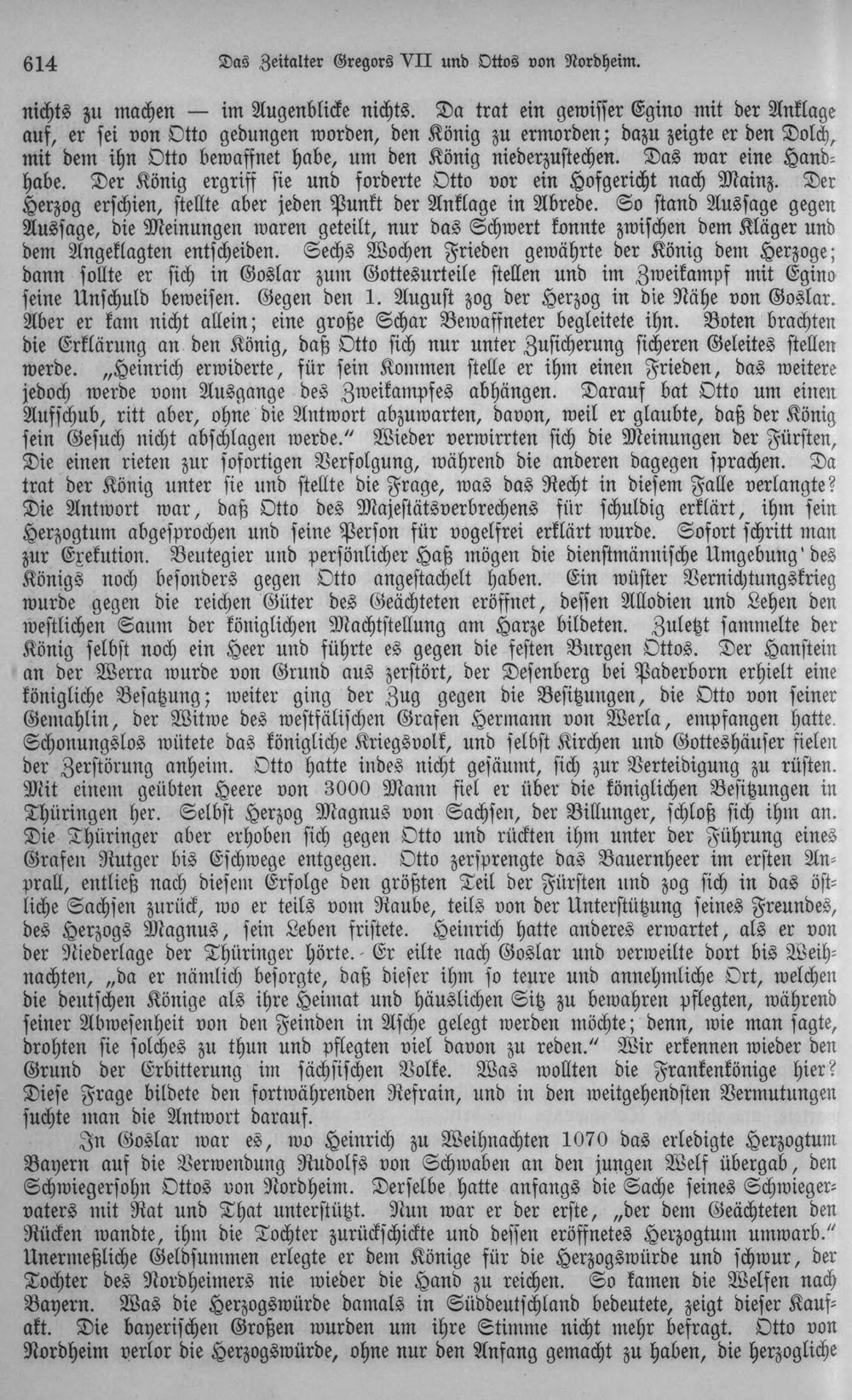 614 Das Zeitalter Gregors VII und Ottos von Nordheim.

nichts zu machen — im Augenblicke nichts. Da trat ein gewisser Egino mit der Anklage auf, er sei von Otto gedungen worden, den König zu ermorden; dazu zeigte er den Dolch, mit dem ihn Otto bewaffnet habe, um den König niederzustechen. Das war eine Handhabe. Der König ergriff sie und forderte Otto vor ein Hofgericht nach Mainz. Der Herzog erschien, stellte aber jeden Punkt der Anklage in Abrede. So stand Aussage gegen Aussage, die Meinungen waren geteilt, nur das Schwert konnte zwischen dem Kläger und dem Angeklagten entscheiden. Sechs Wochen Frieden gewährte der König dem Herzoge; dann sollte er sich in Goslar zum Gottesurteile stellen und im Zweikampf mit Egino seine Unschuld beweisen. Gegen den 1. August zog der Herzog in die Nähe von Goslar. Aber er kam nicht allein; eine große Schar Bewaffneter begleitete ihn. Boten brachten die Erklärung an den König, daß Otto sich nur unter Zusicherung sicheren Geleites stellen werde. „Heinrich erwiderte, für sein Kommen stelle er ihm einen Frieden, das weitere jedoch werde vom Ausgange des Zweikampfes abhängen. Darauf bat Otto um einen Aufschub, ritt aber, ohne die Antwort abzuwarten, davon, weil er glaubte, daß der König sein Gesuch nicht abschlagen werde." Wieder verwirrten sich die Meinungen der Fürsten, Die einen rieten zur sofortigen Verfolgung, während die anderen dagegen sprachen. Da trat der König unter sie und stellte die Frage, was das Recht in diesem Falle verlangte? Die Antwort war, daß Otto des Majestätsverbrechens für schuldig erklärt, ihm sein Herzogtum abgesprochen und seine Person für vogelfrei erklärt wurde. Sofort schritt man zur Exekution. Beutegier und persönlicher Haß mögen die dienstmännische Umgebung des Königs noch besonders gegen Otto angestachelt haben. Ein wüster Vernichtungskrieg wurde gegen die reichen Güter des Geächteten eröffnet, dessen Allodien und Lehen den westlichen Saum der königlichen Machtstellung am Harze bildeten. Zuletzt sammelte der König selbst noch ein Heer und führte es gegen die festen Burgen Ottos. Der Hanstein an der Werra wurde von Grund aus zerstört, der Desenberg bei Paderborn erhielt eine königliche Besatzung; weiter ging der Zug gegen die Besitzungen, die Otto von seiner Gemahlin, der Witwe des westfälischen Grafen Hermann von Werla, empfangen hatte. Schonungslos wütete das königliche Kriegsvolk, und selbst Kirchen und Gotteshäuser fielen der Zerstörung anheim. Otto hatte indes nicht gesäumt, sich zur Verteidigung zu rüsten. Mit einem geübten Heere von 3000 Mann fiel er über die königlichen Besitzungen in Thüringen her. Selbst Herzog Magnus von Sachsen, der Billunger, schloß sich ihm an. Die Thüringer aber erhoben sich gegen Otto und rückten ihm unter der Führung eines Grafen Rutger bis Eschwege entgegen. Otto zersprengte das Bauernheer im ersten Anprall, entließ nach diesem Erfolge den größten Teil der Fürsten und zog sich in das östliche Sachsen zurück, wo er teils vom Raube, teils von der Unterstützung seines Freundes, des Herzogs Magnus, sein Leben fristete. Heinrich hatte anderes erwartet, als er von der Niederlage der Thüringer hörte. Er eilte nach Goslar und verweilte dort bis Weihnachten, „da er nämlich besorgte, daß dieser ihm so teure und annehmliche Ort, welchen die deutschen Könige als ihre Heimat und häuslichen Sitz zu bewahren pflegten, während seiner Abwesenheit von den Feinden in Asche gelegt werden möchte; denn, wie man sagte, drohten sie solches zu thun und pflegten viel davon zu reden." Wir erkennen wieder den Grund der Erbitterung im sächsischen Volke. Was wollten die Frankenkönige hier? Diese Frage bildete den fortwährenden Refrain, und in den weitgehendsten Vermutungen suchte man die Antwort darauf.

In Goslar war es, wo Heinrich zu Weihnachten 1070 das erledigte Herzogtum Bayern auf die Verwendung Rudolfs von Schwaben an den jungen Welf übergab, den Schwiegersohn Ottos von Nordheim. Derselbe hatte anfangs die Sache seines Schwiegervaters mit Rat und That unterstützt. Nun war er der erste, „der dem Geächteten den Rücken wandte, ihm die Tochter zurückschickte und dessen eröffnetes Herzogtum umwarb." Unermeßliche Geldsummen erlegte er dem Könige für die Herzogswürde und schwur, der Tochter des Nordheimers nie wieder die Hand zu reichen. So kamen die Welfen nach Bayern. Was die Herzogswürde damals in Süddeutschland bedeutete, zeigt dieser Kaufakt. Die bayerischen Großen wurden um ihre Stimme nicht mehr befragt. Otto von Nordheim verlor die Herzogswürde, ohne nur den Anfang gemacht zu haben, die herzogliche